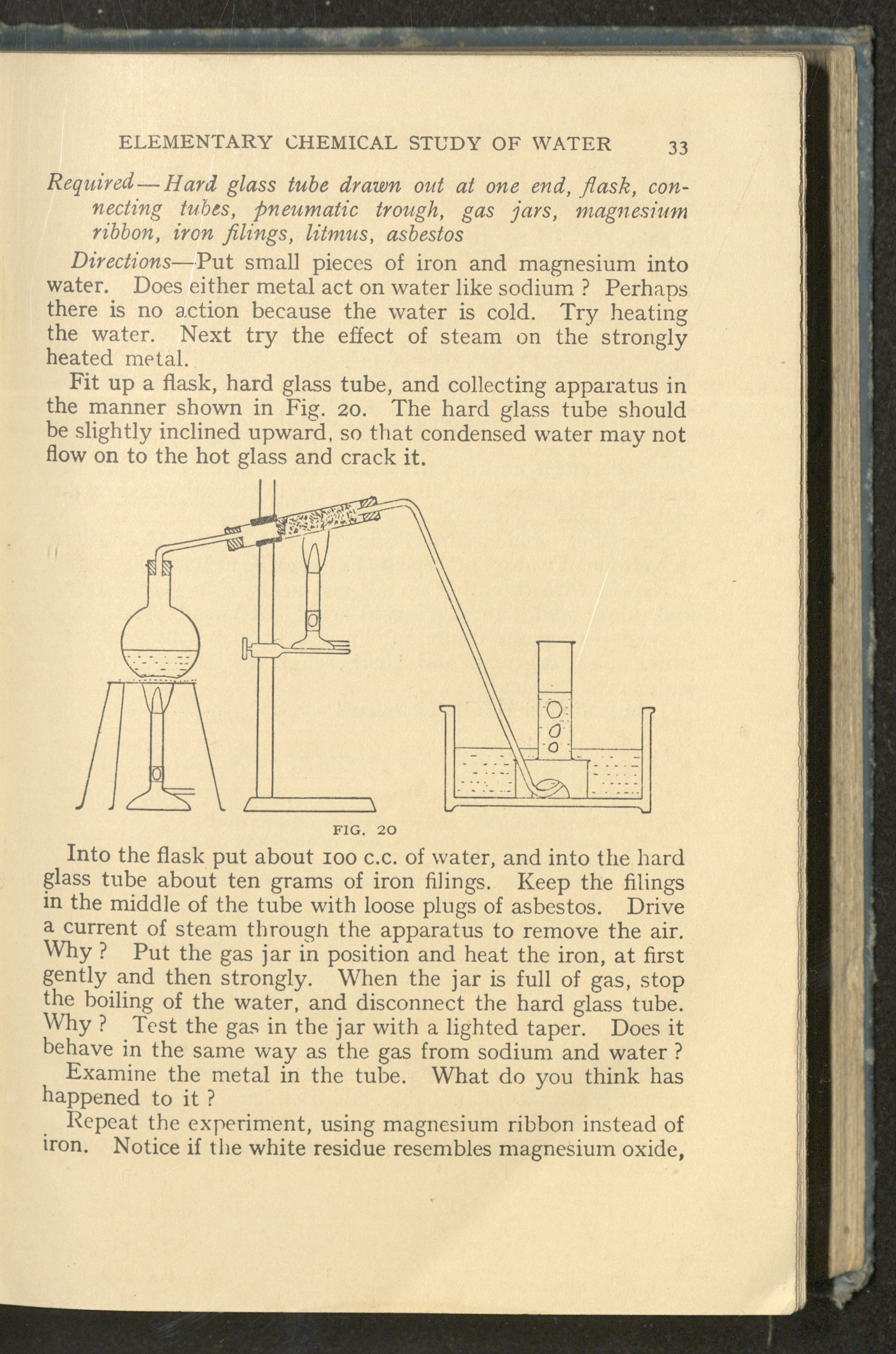 ELEMENTARY CHEMICAL STUDY OF WATER 33

Required—Hard glass tube drawn out at one end, flask, connecting tubes, pneumatic trough, gas jars, magnesium ribbon, iron filings, litmus, asbestos

Directions—Put small pieces of iron and magnesium into water. Does either metal act on water like sodium ? Perhaps there is no action because the water is cold. Try heating the water. Next try the effect of steam on the strongly heated metal.

Fit up a flask, hard glass tube, and collecting apparatus in the manner shown in Fig. 20. The hard glass tube should be slightly inclined upward, so that condensed water may not flow on to the hot glass and crack it.

FIG. 20

Into the flask put about 100 c.c. of water, and into the hard glass tube about ten grams of iron filings. Keep the filings in the middle of the tube with loose plugs of asbestos. Drive a current of steam through the apparatus to remove the air. Why ? Put the gas jar in position and heat the iron, at first gently and then strongly. When the jar is full of gas, stop the boiling of the water, and disconnect the hard glass tube. Why ? Test the gas in the jar with a lighted taper. Does it behave in the same way as the gas from sodium and water ?

Examine the metal in the tube. What do you think has happened to it ?

Repeat the experiment, using magnesium ribbon instead of iron. Notice if the white residue resembles magnesium oxide,